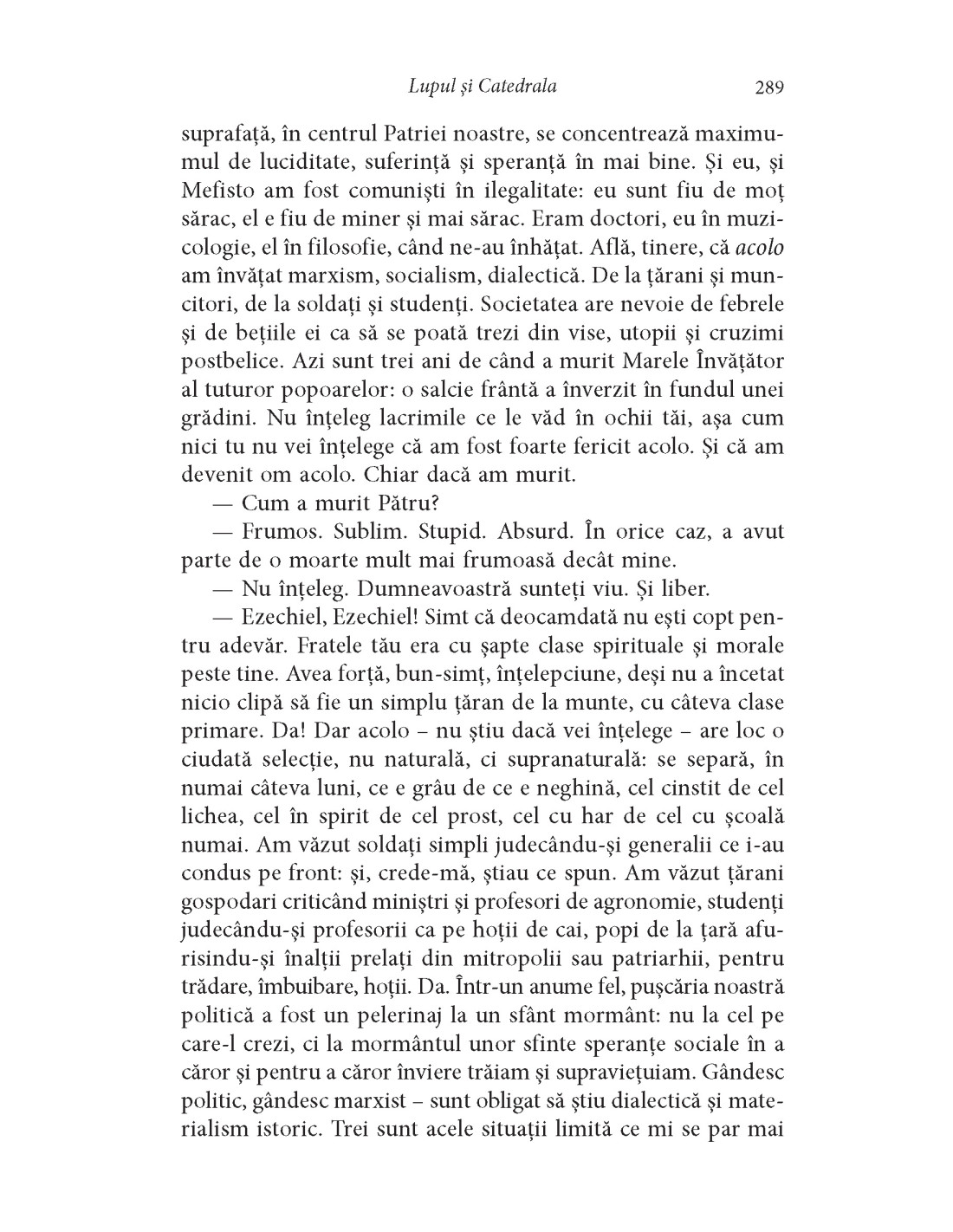 Lupul și Catedrala 289

suprafață, în centrul Patriei noastre, se concentrează maximumul de luciditate, suferință și speranță în mai bine. Și eu, și Mefisto am fost comuniști în ilegalitate: eu sunt fiu de moț sărac, el e fiu de miner și mai sărac. Eram doctori, eu în muzicologie, el în filosofie, când ne-au înhățat. Află, tinere, că acolo am învățat marxism, socialism, dialectică. De la țărani și muncitori, de la soldați și studenți. Societatea are nevoie de febrele și de bețiile ei ca să se poată trezi din vise, utopii și cruzimi postbelice. Azi sunt trei ani de când a murit Marele Învățător al tuturor popoarelor: o salcie frântă a înverzit în fundul unei grădini. Nu înțeleg lacrimile ce le văd în ochii tăi, așa cum nici tu nu vei înțelege că am fost foarte fericit acolo. Și că am devenit om acolo. Chiar dacă am murit.

— Cum a murit Pătru?

— Frumos. Sublim. Stupid. Absurd. În orice caz, a avut parte de o moarte mult mai frumoasă decât mine.

— Nu înțeleg. Dumneavoastră sunteți viu. Și liber.

— Ezechiel, Ezechiel! Simt că deocamdată nu ești copt pentru adevăr. Fratele tău era cu șapte clase spirituale și morale peste tine. Avea forță, bun-simț, înțelepciune, deși nu a încetat nicio clipă să fie un simplu țăran de la munte, cu câteva clase primare. Da! Dar acolo – nu știu dacă vei înțelege – are loc o ciudată selecție, nu naturală, ci supranaturală: se separă, în numai câteva luni, ce e grâu de ce e neghină, cel cinstit de cel lichea, cel în spirit de cel prost, cel cu har de cel cu școală numai. Am văzut soldați simpli judecându-și generalii ce i-au condus pe front: și, crede-mă, știau ce spun. Am văzut țărani gospodari criticând miniștri și profesori de agronomie, studenți judecându-și profesorii ca pe hoții de cai, popi de la țară afurisindu-și înalții prelați din mitropolii sau patriarhii, pentru trădare, îmbuibare, hoții. Da. Într-un anume fel, pușcăria noastră politică a fost un pelerinaj la un sfânt mormânt: nu la cel pe care-l crezi, ci la mormântul unor sfinte speranțe sociale în a căror și pentru a căror înviere trăiam și supraviețuiam. Gândesc politic, gândesc marxist – sunt obligat să știu dialectică și materialism istoric. Trei sunt acele situații limită ce mi se par mai